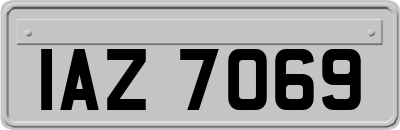 IAZ 7069